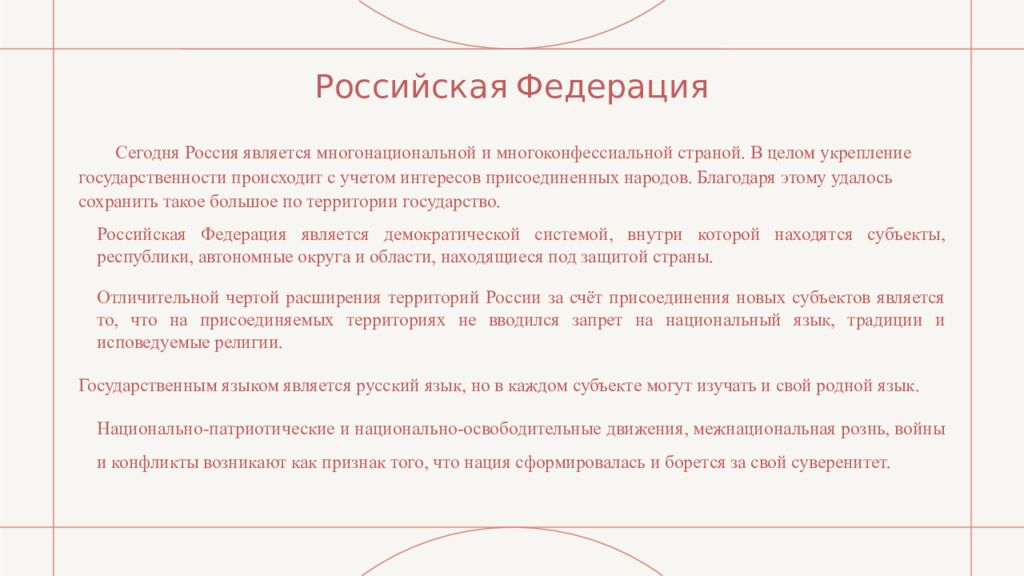 Российская Федерация

Сегодня Россия является многонациональной и многоконфессиальной страной. В целом укрепление государственности происходит с учетом интересов присоединенных народов. Благодаря этому удалось сохранить такое большое по территории государство.

Российская Федерация является демократической системой, внутри которой находятся субъекты, республики, автономные округа и области, находящиеся под защитой страны.

Отличительной чертой расширения территорий России за счёт присоединения новых субъектов является то, что на присоединяемых территориях не вводился запрет на национальный язык, традиции и исповедуемые религии.

Государственным языком является русский язык, но в каждом субъекте могут изучать и свой родной язык.

Национально-патриотические и национально-освободительные движения, межнациональная рознь, войны и конфликты возникают как признак того, что нация сформировалась и борется за свой суверенитет.